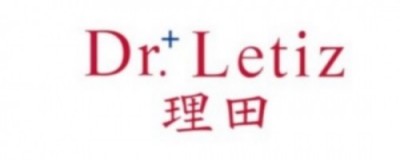 Dr.+ Letiz
理田